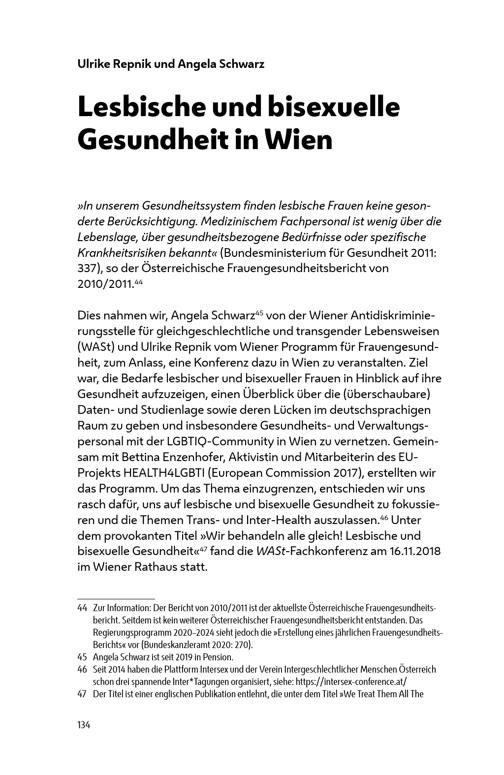 Ulrike Repnik und Angela Schwarz

Lesbische und bisexuelle Gesundheit in Wien

»In unserem Gesundheitssystem finden lesbische Frauen keine gesonderte Berücksichtigung. Medizinischem Fachpersonal ist wenig über die Lebenslage, über gesundheitsbezogene Bedürfnisse oder spezifische Krankheitsrisiken bekannt« (Bundesministerium für Gesundheit 2011: 337), so der Österreichische Frauengesundheitsbericht von 2010/2011.$^{44}$

Dies nahmen wir, Angela Schwarz$^{45}$ von der Wiener Antidiskriminierungsstelle für gleichgeschlechtliche und transgender Lebensweisen (WASt) und Ulrike Repnik vom Wiener Programm für Frauengesundheit, zum Anlass, eine Konferenz dazu in Wien zu veranstalten. Ziel war, die Bedarfe lesbischer und bisexueller Frauen in Hinblick auf ihre Gesundheit aufzuzeigen, einen Überblick über die (überschaubare) Daten- und Studienlage sowie deren Lücken im deutschsprachigen Raum zu geben und insbesondere Gesundheits- und Verwaltungspersonal mit der LGBTIQ-Community in Wien zu vernetzen. Gemeinsam mit Bettina Enzenhofer, Aktivistin und Mitarbeiterin des EU-Projekts HEALTH4LGBTI (European Commission 2017), erstellten wir das Programm. Um das Thema einzugrenzen, entschieden wir uns rasch dafür, uns auf lesbische und bisexuelle Gesundheit zu fokussieren und die Themen Trans- und Inter-Health auszulassen.$^{46}$ Unter dem provokanten Titel »Wir behandeln alle gleich! Lesbische und bisexuelle Gesundheit«$^{47}$ fand die WASt-Fachkonferenz am 16.11.2018 im Wiener Rathaus statt.

44 Zur Information: Der Bericht von 2010/2011 ist der aktuellste Österreichische Frauengesundheitsbericht. Seitdem ist kein weiterer Österreichischer Frauengesundheitsbericht entstanden. Das Regierungsprogramm 2020–2024 sieht jedoch die »Erstellung eines jährlichen Frauengesundheits-Berichts« vor (Bundeskanzleramt 2020: 270).
45 Angela Schwarz ist seit 2019 in Pension.
46 Seit 2014 haben die Plattform Intersex und der Verein Intergeschlechtlicher Menschen Österreich schon drei spannende Inter*Tagungen organisiert, siehe: https://intersex-conference.at/
47 Der Titel ist einer englischen Publikation entlehnt, die unter dem Titel »We Treat Them All The

134